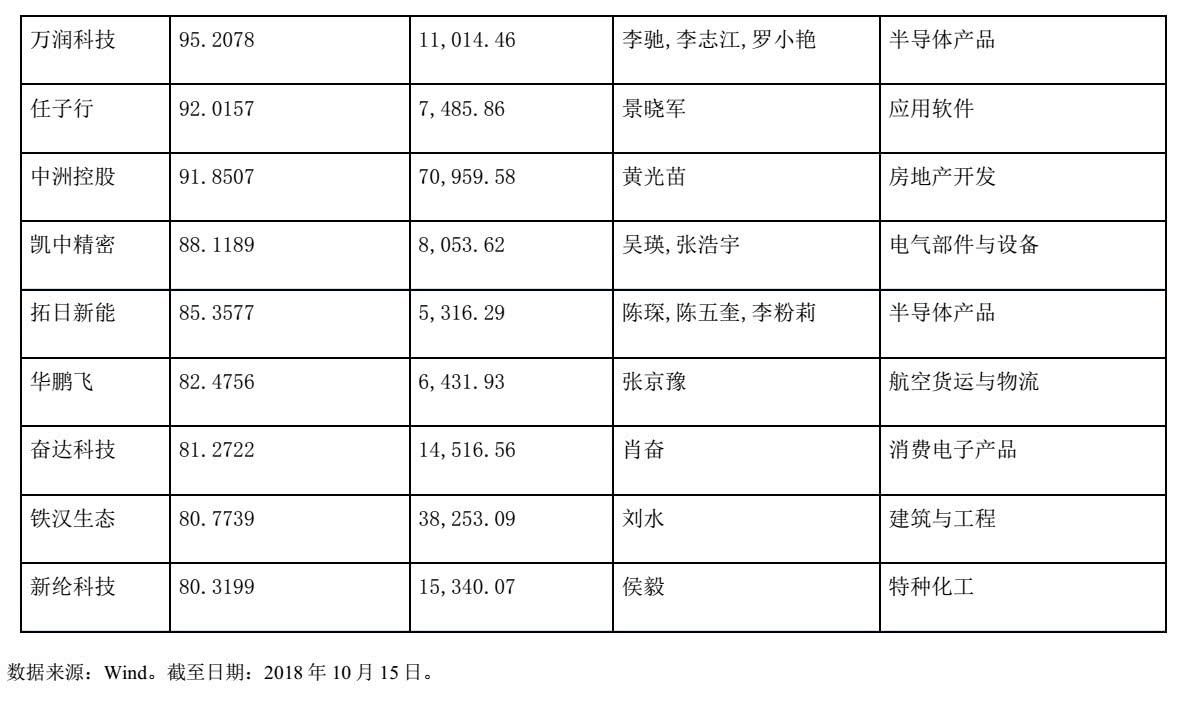 | 万润科技 | 95.2078 | 11,014.46 | 李驰,李志江,罗小艳 | 半导体产品 |
|---|---|---|---|---|
| 任子行 | 92.0157 | 7,485.86 | 景晓军 | 应用软件 |
| 中洲控股 | 91.8507 | 70,959.58 | 黄光苗 | 房地产开发 |
| 凯中精密 | 88.1189 | 8,053.62 | 吴瑛,张浩宇 | 电气部件与设备 |
| 拓日新能 | 85.3577 | 5,316.29 | 陈琛,陈五奎,李粉莉 | 半导体产品 |
| 华鹏飞 | 82.4756 | 6,431.93 | 张京豫 | 航空货运与物流 |
| 奋达科技 | 81.2722 | 14,516.56 | 肖奋 | 消费电子产品 |
| 铁汉生态 | 80.7739 | 38,253.09 | 刘水 | 建筑与工程 |
| 新纶科技 | 80.3199 | 15,340.07 | 侯毅 | 特种化工 |

数据来源：Wind。截至日期：2018年10月15日。